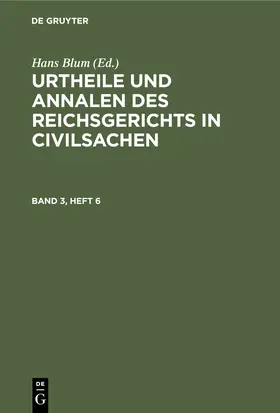 DE GRUYTER

Hans Blum (Ed.)

URTHEILE UND ANNALEN DES REICHSGERICHTS IN CIVILSACHEN

BAND 3, HEFT 6

DE G